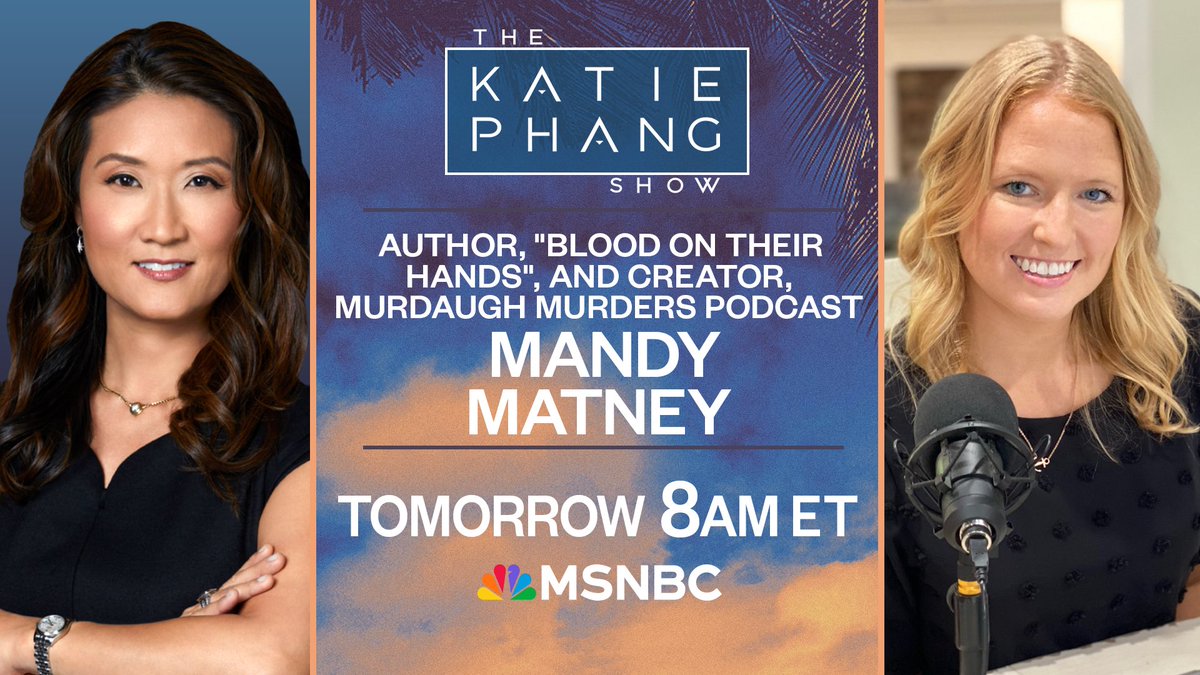 THE
KATIE
PHANG
SHOW

AUTHOR, "BLOOD ON THEIR HANDS", AND CREATOR, MURDAUGH MURDERS PODCAST
MANDY MATNEY

TOMORROW 8AM ET
MSNBC